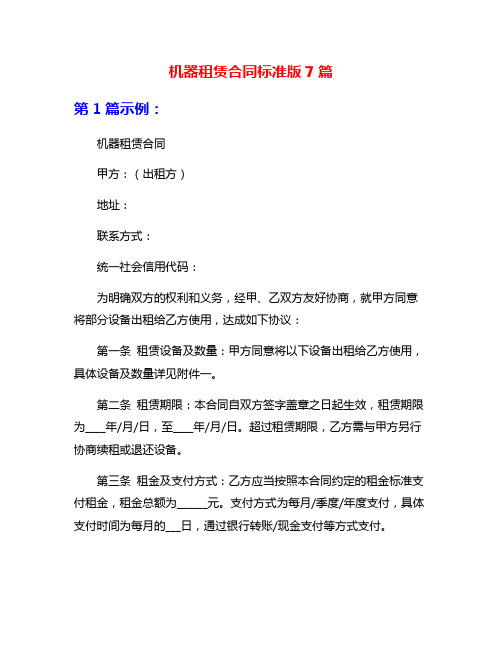 机器租赁合同标准版 7 篇

第 1 篇示例：

机器租赁合同

甲方：（出租方）

地址：

联系方式：

统一社会信用代码：

为明确双方的权利和义务，经甲、乙双方友好协商，就甲方同意将部分设备出租给乙方使用，达成如下协议：

第一条 租赁设备及数量：甲方同意将以下设备出租给乙方使用，具体设备及数量详见附件一。

第二条 租赁期限：本合同自双方签字盖章之日起生效，租赁期限为____年/月/日，至____年/月/日。超过租赁期限，乙方需与甲方另行协商续租或退还设备。

第三条 租金及支付方式：乙方应当按照本合同约定的租金标准支付租金，租金总额为______元。支付方式为每月/季度/年度支付，具体支付时间为每月的___日，通过银行转账/现金支付等方式支付。